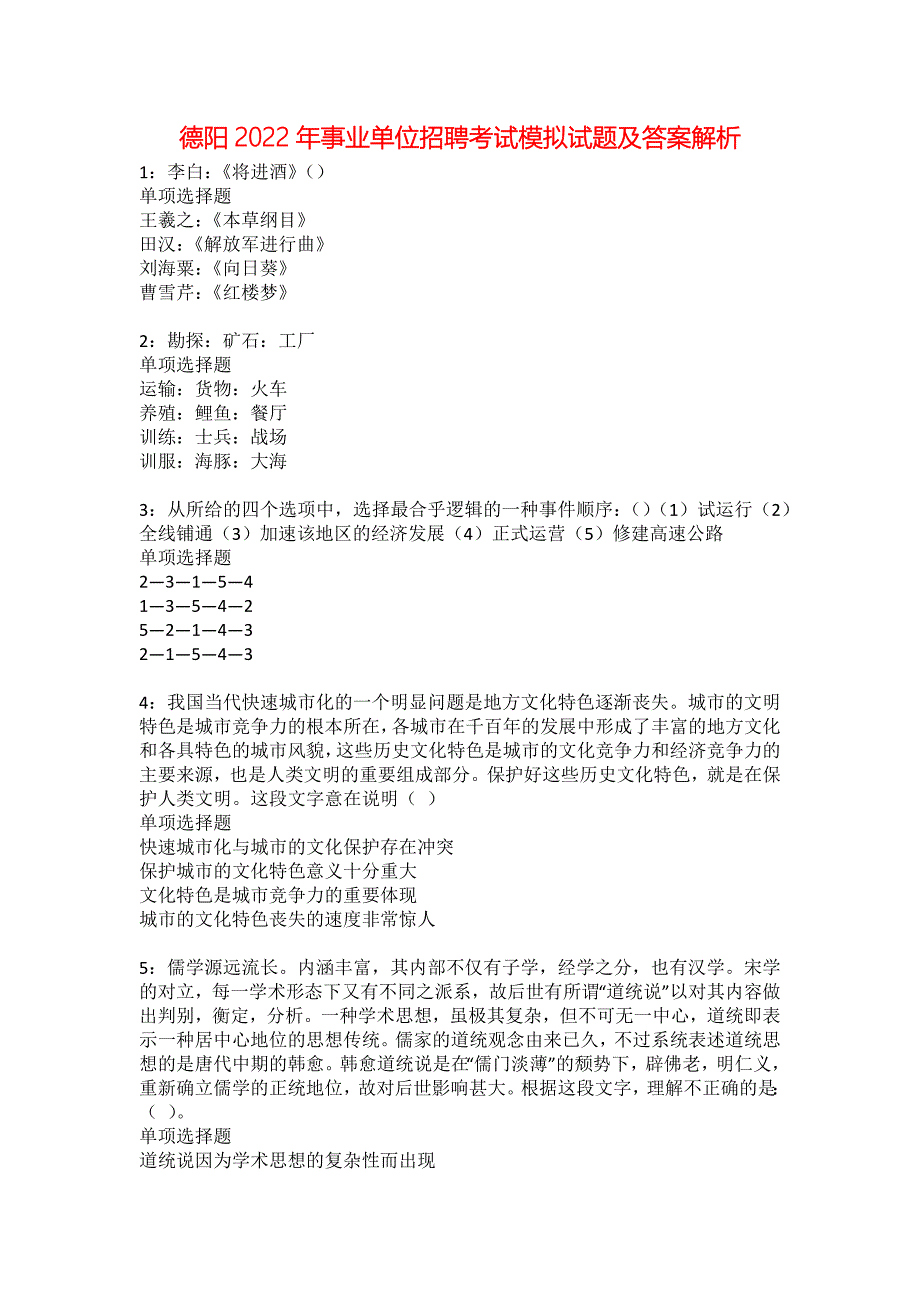 德阳2022年事业单位招聘考试模拟试题及答案解析

1：李白：《将进酒》（）
单项选择题
王羲之：《本草纲目》
田汉：《解放军进行曲》
刘海粟：《向日葵》
曹雪芹：《红楼梦》

2：勘探：矿石：工厂
单项选择题
运输：货物：火车
养殖：鲤鱼：餐厅
训练：士兵：战场
训服：海豚：大海

3：从所给的四个选项中，选择最合乎逻辑的一种事件顺序：（）（1）试运行（2）全线铺通（3）加速该地区的经济发展（4）正式运营（5）修建高速公路
单项选择题
2—3—1—5—4
1—3—5—4—2
5—2—1—4—3
2—1—5—4—3

4：我国当代快速城市化的一个明显问题是地方文化特色逐渐丧失。城市的文明特色是城市竞争力的根本所在，各城市在千百年的发展中形成了丰富的地方文化和各具特色的城市风貌，这些历史文化特色是城市的文化竞争力和经济竞争力的主要来源，也是人类文明的重要组成部分。保护好这些历史文化特色，就是在保护人类文明。这段文字意在说明（ ）
单项选择题
快速城市化与城市的文化保护存在冲突
保护城市的文化特色意义十分重大
文化特色是城市竞争力的重要体现
城市的文化特色丧失的速度非常惊人

5：儒学源远流长。内涵丰富，其内部不仅有子学，经学之分，也有汉学。宋学的对立，每一学术形态下又有不同之派系，故后世有所谓“道统说”以对其内容做出判别，衡定，分析。一种学术思想，虽极其复杂，但不可无一中心，道统即表示一种居中心地位的思想传统。儒家的道统观念由来已久，不过系统表述道统思想的是唐代中期的韩愈。韩愈道统说是在“儒门淡薄”的颓势下，辟佛老，明仁义，重新确立儒学的正统地位，故对后世影响甚大。根据这段文字，理解不正确的是（ ）。
单项选择题
道统说因为学术思想的复杂性而出现